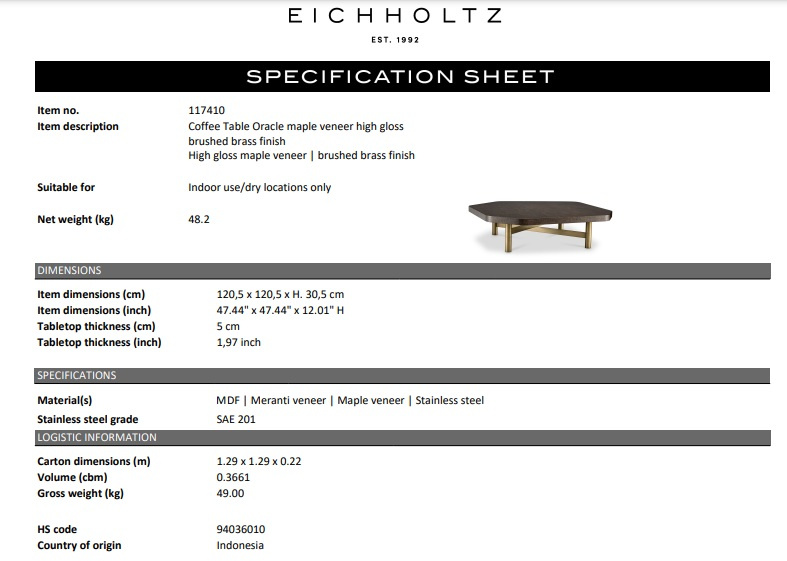 EICHHOLTZ
EST. 1992

SPECIFICATION SHEET

Item no. 117410
Item description Coffee Table Oracle maple veneer high gloss brushed brass finish
High gloss maple veneer | brushed brass finish

Suitable for Indoor use/dry locations only

Net weight (kg) 48.2

DIMENSIONS

Item dimensions (cm) 120,5 x 120,5 x H. 30,5 cm
Item dimensions (inch) 47.44" x 47.44" x 12.01" H
Tabletop thickness (cm) 5 cm
Tabletop thickness (inch) 1,97 inch

SPECIFICATIONS

Material(s) MDF | Meranti veneer | Maple veneer | Stainless steel
Stainless steel grade SAE 201

LOGISTIC INFORMATION

Carton dimensions (m) 1.29 x 1.29 x 0.22
Volume (cbm) 0.3661
Gross weight (kg) 49.00

HS code 94036010
Country of origin Indonesia